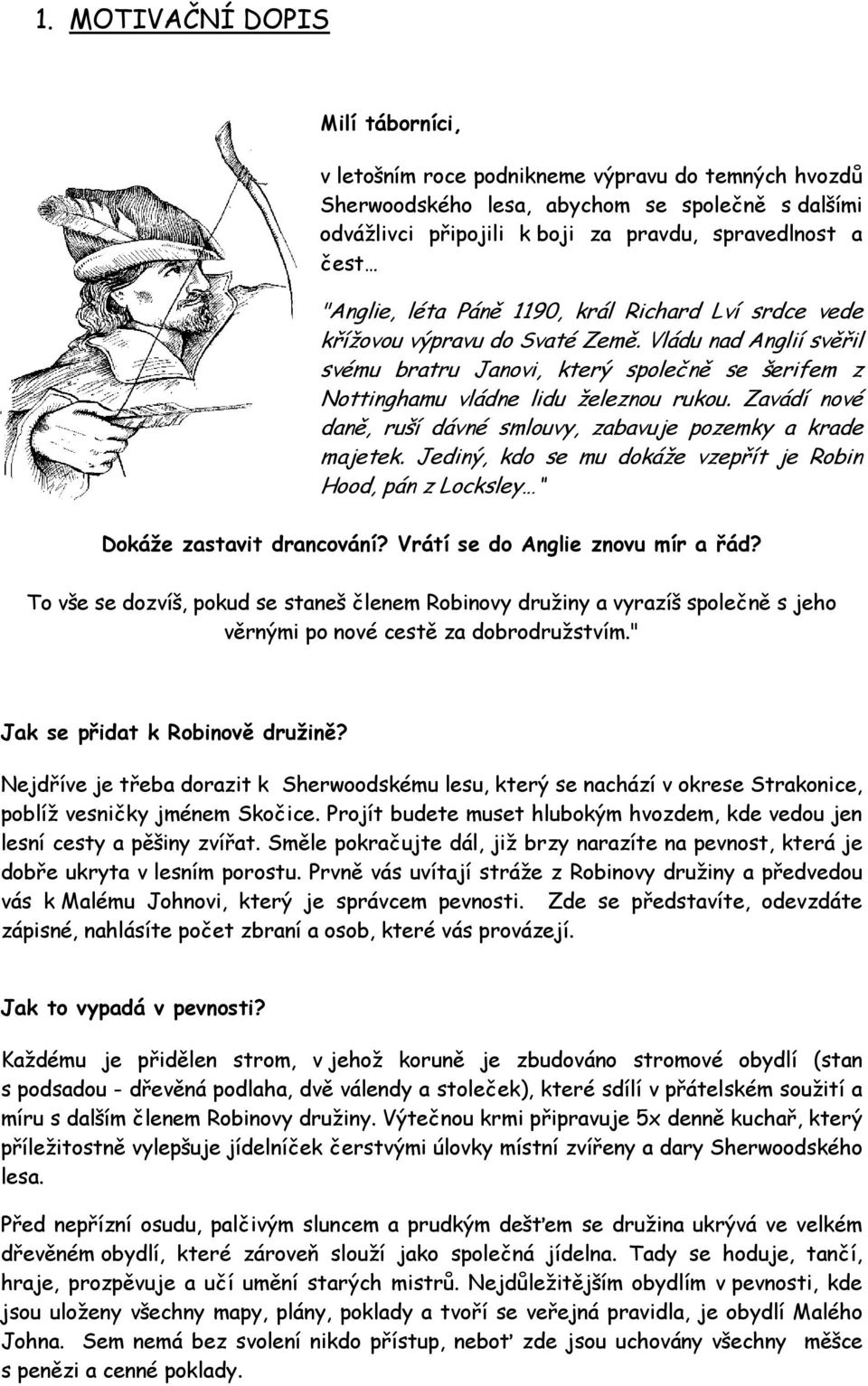 1. MOTIVAČNÍ DOPIS

Milí táborníci,

v letošním roce podnikneme výpravu do temných hvozdů Sherwoodského lesa, abychom se společně s dalšími odvážlivci připojili k boji za pravdu, spravedlnost a čest…

"Anglie, léta Páně 1190, král Richard Lví srdce vede křížovou výpravu do Svaté Země. Vládu nad Anglií svěřil svému bratru Janovi, který společně se šerifem z Nottinghamu vládne lidu železnou rukou. Zavádí nové daně, ruší dávné smlouvy, zabavuje pozemky a krade majetek. Jediný, kdo se mu dokáže vzepřít je Robin Hood, pán z Locksley…"

Dokáže zastavit drancování? Vrátí se do Anglie znovu mír a řád?

To vše se dozvíš, pokud se staneš členem Robinovy družiny a vyrazíš společně s jeho věrnými po nové cestě za dobrodružstvím."

Jak se přidat k Robinově družině?

Nejdříve je třeba dorazit k Sherwoodskému lesu, který se nachází v okrese Strakonice, poblíž vesničky jménem Skočice. Projít budete muset hlubokým hvozdem, kde vedou jen lesní cesty a pěšiny zvířat. Směle pokračujte dál, již brzy narazíte na pevnost, která je dobře ukryta v lesním porostu. Prvně vás uvítají stráže z Robinovy družiny a předvedou vás k Malému Johnovi, který je správcem pevnosti. Zde se představíte, odevzdáte zápisné, nahlásíte počet zbraní a osob, které vás provázejí.

Jak to vypadá v pevnosti?

Každému je přidělen strom, v jehož koruně je zbudováno stromové obydlí (stan s podsadou - dřevěná podlaha, dvě válendy a stoleček), které sdílí v přátelském soužití a míru s dalším členem Robinovy družiny. Výtečnou krmi připravuje 5x denně kuchař, který příležitostně vylepšuje jídelníček čerstvými úlovky místní zvířeny a dary Sherwoodského lesa.

Před nepřízní osudu, palčivým sluncem a prudkým deštěm se družina ukrývá ve velkém dřevěném obydlí, které zároveň slouží jako společná jídelna. Tady se hoduje, tančí, hraje, prozpěvuje a učí umění starých mistrů. Nejdůležitějším obydlím v pevnosti, kde jsou uloženy všechny mapy, plány, poklady a tvoří se veřejná pravidla, je obydlí Malého Johna. Sem nemá bez svolení nikdo přístup, neboť zde jsou uchovány všechny měšce s penězi a cenné poklady.